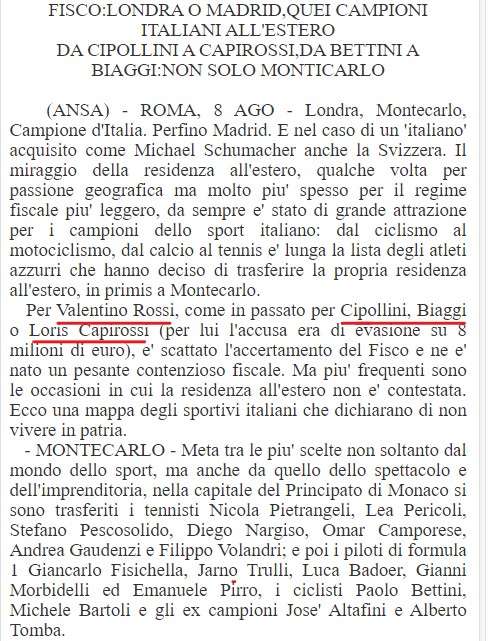 FISCO:LONDRA O MADRID,QUEI CAMPIONI ITALIANI ALL'ESTERO
DA CIPOLLINI A CAPIROSSI,DA BETTINI A BIAGGI:NON SOLO MONTICARLO

(ANSA) - ROMA, 8 AGO - Londra, Montecarlo, Campione d'Italia. Perfino Madrid. E nel caso di un 'italiano' acquisito come Michael Schumacher anche la Svizzera. Il miraggio della residenza all'estero, qualche volta per passione geografica ma molto piu' spesso per il regime fiscale piu' leggero, da sempre e' stato di grande attrazione per i campioni dello sport italiano: dal ciclismo al motociclismo, dal calcio al tennis e' lunga la lista degli atleti azzurri che hanno deciso di trasferire la propria residenza all'estero, in primis a Montecarlo.

Per Valentino Rossi, come in passato per Cipollini, Biaggi o Loris Capirossi (per lui l'accusa era di evasione su 8 milioni di euro), e' scattato l'accertamento del Fisco e ne e' nato un pesante contenzioso fiscale. Ma piu' frequenti sono le occasioni in cui la residenza all'estero non e' contestata. Ecco una mappa degli sportivi italiani che dichiarano di non vivere in patria.

- MONTECARLO - Meta tra le piu' scelte non soltanto dal mondo dello sport, ma anche da quello dello spettacolo e dell'imprenditoria, nella capitale del Principato di Monaco si sono trasferiti i tennisti Nicola Pietrangeli, Lea Pericoli, Stefano Pescosolido, Diego Nargiso, Omar Camporese, Andrea Gaudenzi e Filippo Volandri; e poi i piloti di formula 1 Giancarlo Fisichella, Jarno Trulli, Luca Badoer, Gianni Morbidelli ed Emanuele Pirro, i ciclisti Paolo Bettini, Michele Bartoli e gli ex campioni Jose' Altafini e Alberto Tomba.